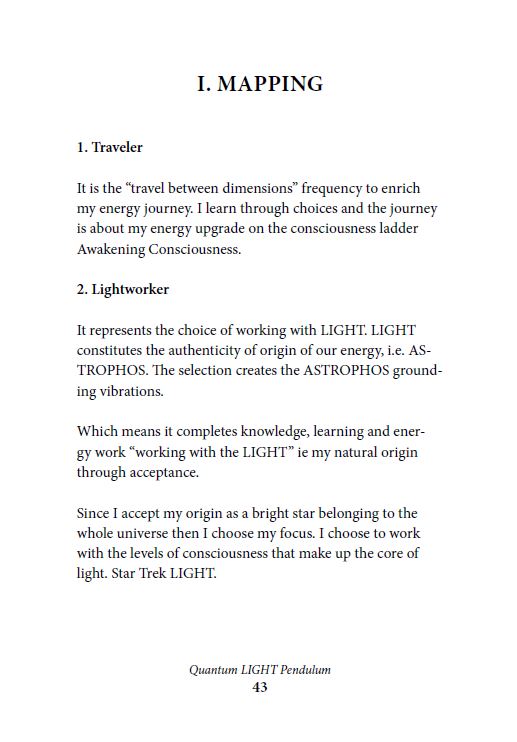 I. MAPPING

1. Traveler

It is the “travel between dimensions” frequency to enrich my energy journey. I learn through choices and the journey is about my energy upgrade on the consciousness ladder Awakening Consciousness.

2. Lightworker

It represents the choice of working with LIGHT. LIGHT constitutes the authenticity of origin of our energy, i.e. ASTROPHOS. The selection creates the ASTROPHOS grounding vibrations.

Which means it completes knowledge, learning and energy work “working with the LIGHT” ie my natural origin through acceptance.

Since I accept my origin as a bright star belonging to the whole universe then I choose my focus. I choose to work with the levels of consciousness that make up the core of light. Star Trek LIGHT.

Quantum LIGHT Pendulum
43